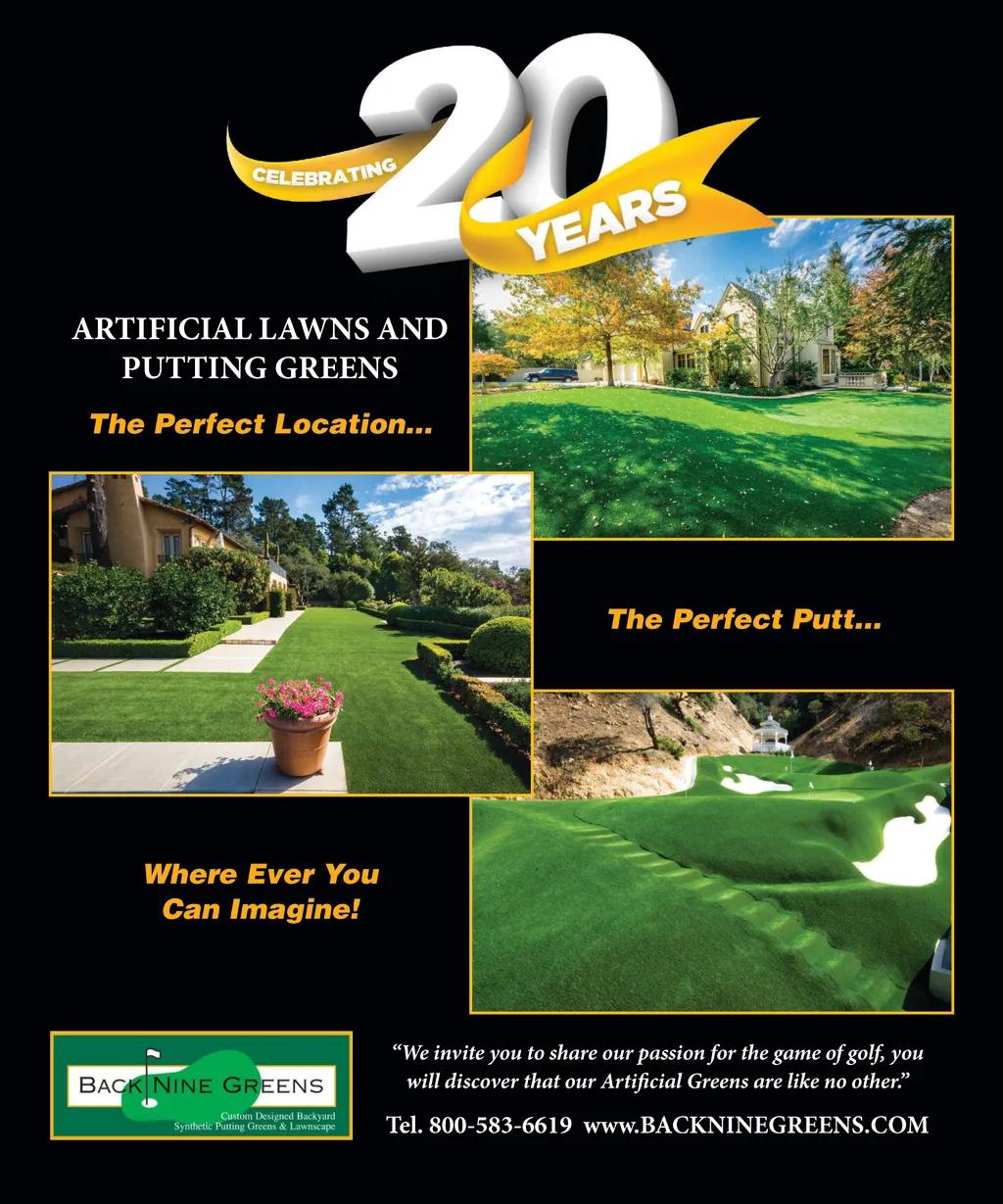 CELEBRATING 20 YEARS

ARTIFICIAL LAWNS AND PUTTING GREENS

The Perfect Location...

The Perfect Putt...

Where Ever You Can Imagine!

BACK NINE GREENS
Custom Designed Backyard
Synthetic Putting Greens & Lawnscape

"We invite you to share our passion for the game of golf, you will discover that our Artificial Greens are like no other."

Tel. 800-583-6619 www.BACKNINEGREENS.COM